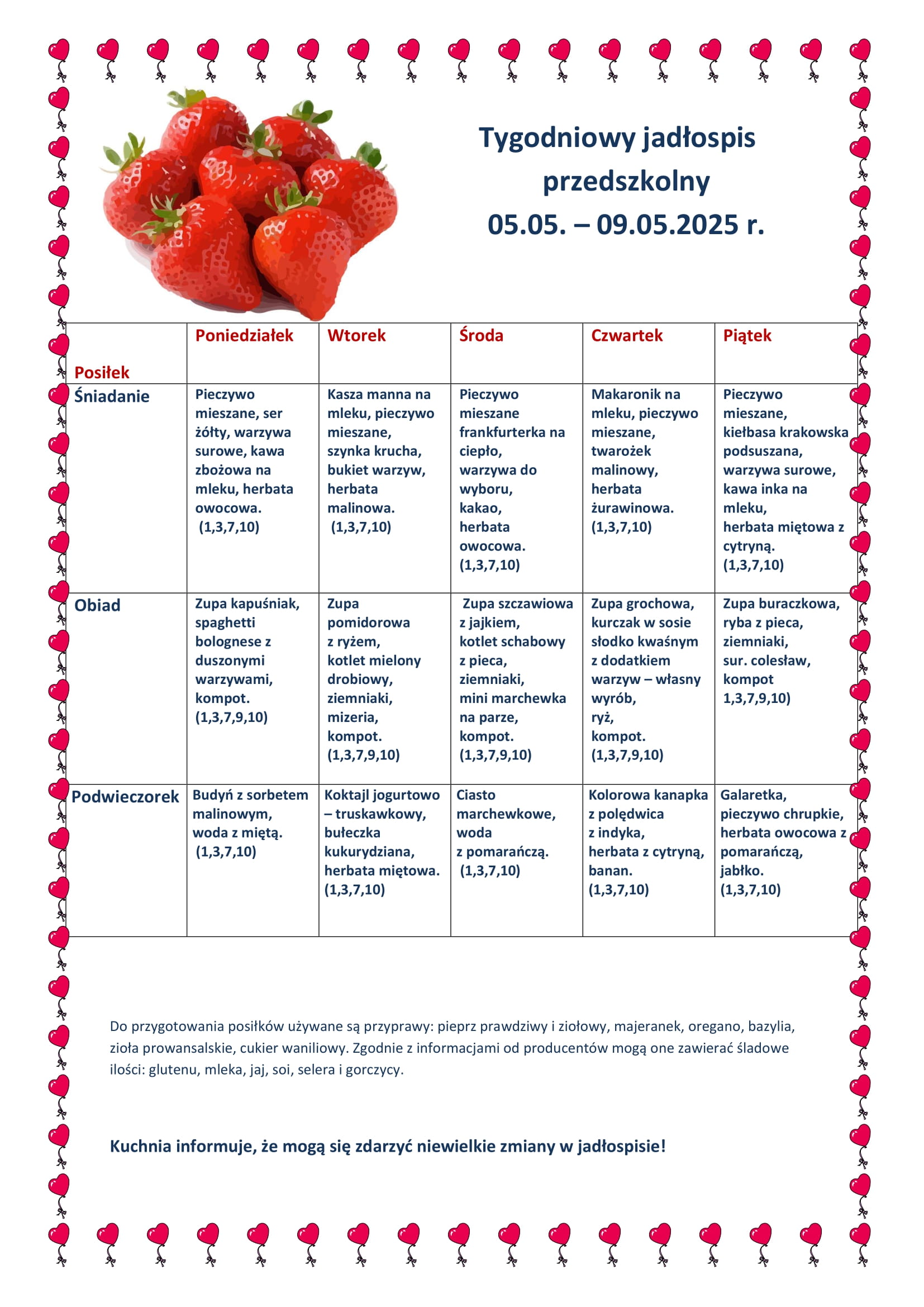 Tygodniowy jadłospis przedszkolny 05.05. – 09.05.2025 r.

| Posiłek | Poniedziałek | Wtorek | Środa | Czwartek | Piątek |
|---|---|---|---|---|---|
| Śniadanie | Pieczywo mieszane, ser żółty, warzywa surowe, kawa zbożowa na mleku, herbata owocowa. (1,3,7,10) | Kasza manna na mleku, pieczywo mieszane, szynka krucha, bukiet warzyw, herbata malinowa. (1,3,7,10) | Pieczywo mieszane frankfurterka na ciepło, warzywa do wyboru, kakao, herbata owocowa. (1,3,7,10) | Makaronik na mleku, pieczywo mieszane, twarożek malinowy, herbata żurawinowa. (1,3,7,10) | Pieczywo mieszane, kiełbasa krakowska podsuszana, warzywa surowe, kawa inka na mleku, herbata miętowa z cytryną. (1,3,7,10) |
| Obiad | Zupa kapuśniak, spaghetti bolognese z duszonymi warzywami, kompot. (1,3,7,9,10) | Zupa pomidorowa z ryżem, kotlet mielony drobiowy, ziemniaki, mizeria, kompot. (1,3,7,9,10) | Zupa szczawiowa z jajkiem, kotlet schabowy z pieca, ziemniaki, mini marchewka na parze, kompot. (1,3,7,9,10) | Zupa grochowa, kurczak w sosie słodko kwaśnym z dodatkiem warzyw – własny wyrób, ryż, kompot. (1,3,7,9,10) | Zupa buraczkowa, ryba z pieca, ziemniaki, sur. colesław, kompot 1,3,7,9,10) |
| Podwieczorek | Budyń z sorbetem malinowym, woda z miętą. (1,3,7,10) | Koktajl jogurtowo – truskawkowy, bułeczka kukurydziana, herbata miętowa. (1,3,7,10) | Ciasto marchewkowe, woda z pomarańczą. (1,3,7,10) | Kolorowa kanapka z polędwica z indyka, herbata z cytryną, banan. (1,3,7,10) | Galaretka, pieczywo chrupkie, herbata owocowa z pomarańczą, jabłko. (1,3,7,10) |

Do przygotowania posiłków używane są przyprawy: pieprz prawdziwy i ziołowy, majeranek, oregano, bazylia, zioła prowansalskie, cukier waniliowy. Zgodnie z informacjami od producentów mogą one zawierać śladowe ilości: glutenu, mleka, jaj, soi, selera i gorczycy.

Kuchnia informuje, że mogą się zdarzyć niewielkie zmiany w jadłospisie!